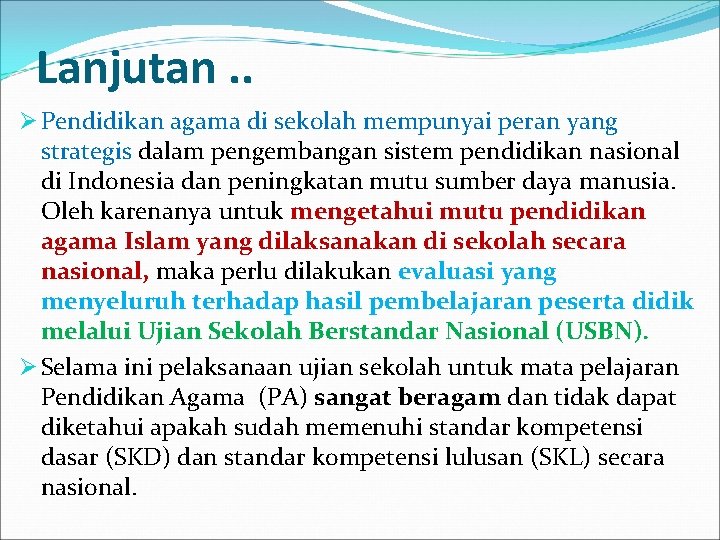 Lanjutan ..

➢ Pendidikan agama di sekolah mempunyai peran yang strategis dalam pengembangan sistem pendidikan nasional di Indonesia dan peningkatan mutu sumber daya manusia. Oleh karenanya untuk mengetahui mutu pendidikan agama Islam yang dilaksanakan di sekolah secara nasional, maka perlu dilakukan evaluasi yang menyeluruh terhadap hasil pembelajaran peserta didik melalui Ujian Sekolah Berstandar Nasional (USBN).

➢ Selama ini pelaksanaan ujian sekolah untuk mata pelajaran Pendidikan Agama (PA) sangat beragam dan tidak dapat diketahui apakah sudah memenuhi standar kompetensi dasar (SKD) dan standar kompetensi lulusan (SKL) secara nasional.